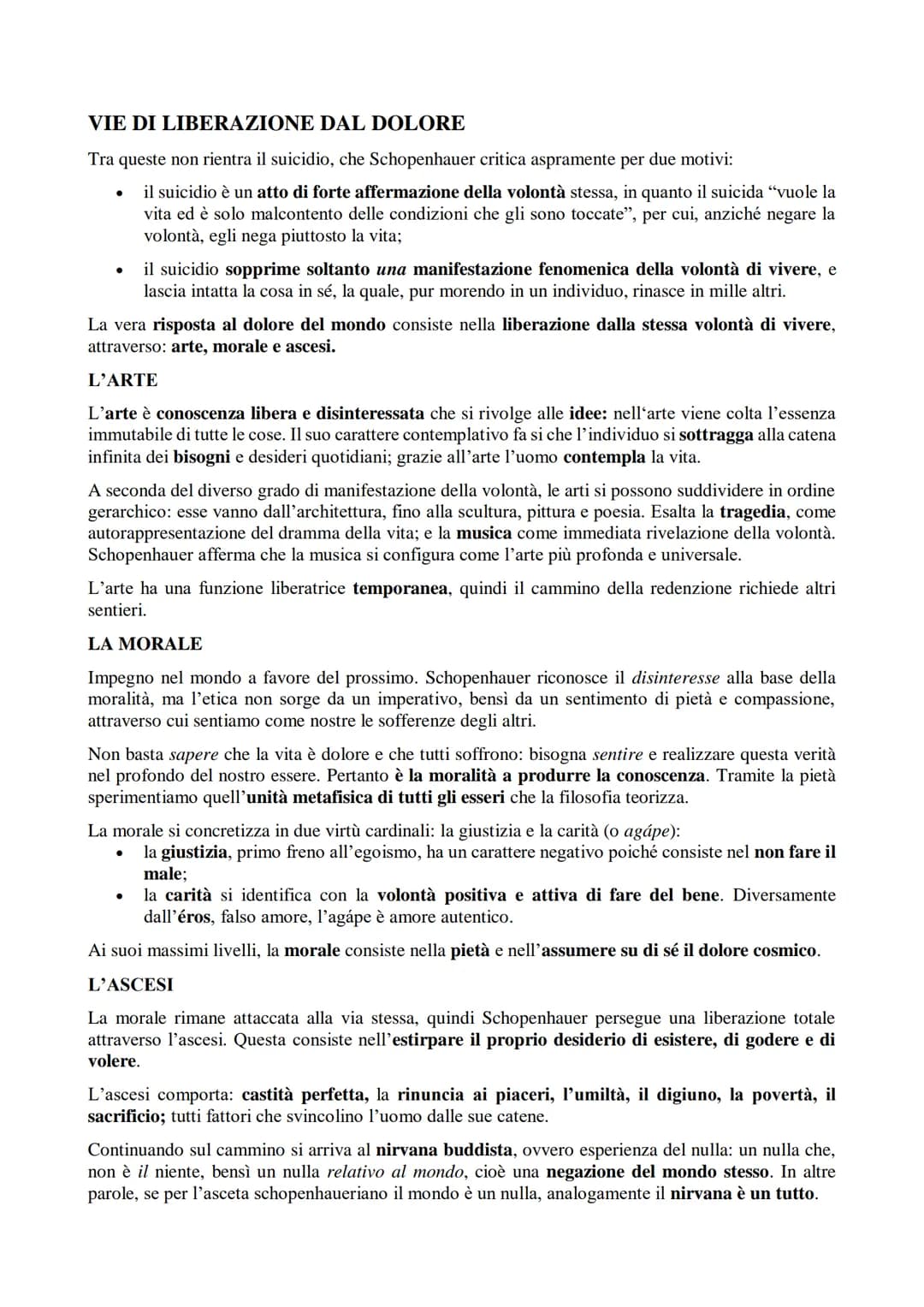 VIE DI LIBERAZIONE DAL DOLORE

Tra queste non rientra il suicidio, che Schopenhauer critica aspramente per due motivi:

• il suicidio è un atto di forte affermazione della volontà stessa, in quanto il suicida "vuole la vita ed è solo malcontento delle condizioni che gli sono toccate", per cui, anziché negare la volontà, egli nega piuttosto la vita;

• il suicidio sopprime soltanto una manifestazione fenomenica della volontà di vivere, e lascia intatta la cosa in sé, la quale, pur morendo in un individuo, rinasce in mille altri.

La vera risposta al dolore del mondo consiste nella liberazione dalla stessa volontà di vivere, attraverso: arte, morale e ascesi.

L'ARTE

L'arte è conoscenza libera e disinteressata che si rivolge alle idee: nell'arte viene colta l'essenza immutabile di tutte le cose. Il suo carattere contemplativo fa si che l'individuo si sottragga alla catena infinita dei bisogni e desideri quotidiani; grazie all'arte l'uomo contempla la vita.

A seconda del diverso grado di manifestazione della volontà, le arti si possono suddividere in ordine gerarchico: esse vanno dall'architettura, fino alla scultura, pittura e poesia. Esalta la tragedia, come autorappresentazione del dramma della vita; e la musica come immediata rivelazione della volontà. Schopenhauer afferma che la musica si configura come l'arte più profonda e universale.

L'arte ha una funzione liberatrice temporanea, quindi il cammino della redenzione richiede altri sentieri.

LA MORALE

Impegno nel mondo a favore del prossimo. Schopenhauer riconosce il disinteresse alla base della moralità, ma l'etica non sorge da un imperativo, bensì da un sentimento di pietà e compassione, attraverso cui sentiamo come nostre le sofferenze degli altri.

Non basta sapere che la vita è dolore e che tutti soffrono: bisogna sentire e realizzare questa verità nel profondo del nostro essere. Pertanto è la moralità a produrre la conoscenza. Tramite la pietà sperimentiamo quell'unità metafisica di tutti gli esseri che la filosofia teorizza.

La morale si concretizza in due virtù cardinali: la giustizia e la carità (o agápe):
• la giustizia, primo freno all'egoismo, ha un carattere negativo poiché consiste nel non fare il male;
• la carità si identifica con la volontà positiva e attiva di fare del bene. Diversamente dall'éros, falso amore, l'agápe è amore autentico.

Ai suoi massimi livelli, la morale consiste nella pietà e nell'assumere su di sé il dolore cosmico.

L'ASCESI

La morale rimane attaccata alla via stessa, quindi Schopenhauer persegue una liberazione totale attraverso l'ascesi. Questa consiste nell'estirpare il proprio desiderio di esistere, di godere e di volere.

L'ascesi comporta: castità perfetta, la rinuncia ai piaceri, l'umiltà, il digiuno, la povertà, il sacrificio; tutti fattori che svincolino l'uomo dalle sue catene.

Continuando sul cammino si arriva al nirvana buddista, ovvero esperienza del nulla: un nulla che, non è il niente, bensì un nulla relativo al mondo, cioè una negazione del mondo stesso. In altre parole, se per l'asceta schopenhaueriano il mondo è un nulla, analogamente il nirvana è un tutto.